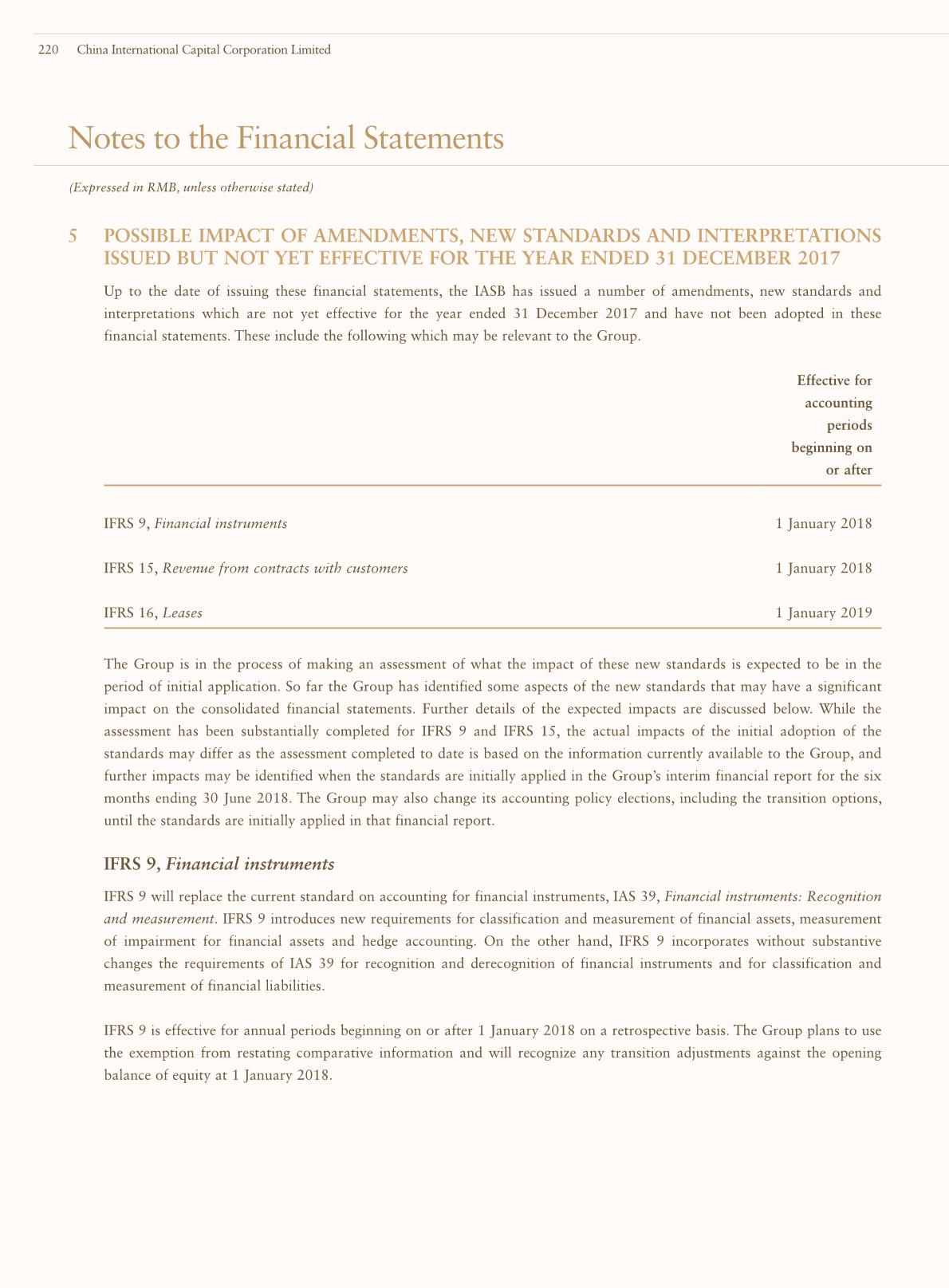 220 China International Capital Corporation Limited

Notes to the Financial Statements

(Expressed in RMB, unless otherwise stated)

5 POSSIBLE IMPACT OF AMENDMENTS, NEW STANDARDS AND INTERPRETATIONS ISSUED BUT NOT YET EFFECTIVE FOR THE YEAR ENDED 31 DECEMBER 2017

Up to the date of issuing these financial statements, the IASB has issued a number of amendments, new standards and interpretations which are not yet effective for the year ended 31 December 2017 and have not been adopted in these financial statements. These include the following which may be relevant to the Group.

| | Effective for accounting periods beginning on or after |
|---|---|
| IFRS 9, Financial instruments | 1 January 2018 |
| IFRS 15, Revenue from contracts with customers | 1 January 2018 |
| IFRS 16, Leases | 1 January 2019 |

The Group is in the process of making an assessment of what the impact of these new standards is expected to be in the period of initial application. So far the Group has identified some aspects of the new standards that may have a significant impact on the consolidated financial statements. Further details of the expected impacts are discussed below. While the assessment has been substantially completed for IFRS 9 and IFRS 15, the actual impacts of the initial adoption of the standards may differ as the assessment completed to date is based on the information currently available to the Group, and further impacts may be identified when the standards are initially applied in the Group's interim financial report for the six months ending 30 June 2018. The Group may also change its accounting policy elections, including the transition options, until the standards are initially applied in that financial report.

IFRS 9, Financial instruments

IFRS 9 will replace the current standard on accounting for financial instruments, IAS 39, Financial instruments: Recognition and measurement. IFRS 9 introduces new requirements for classification and measurement of financial assets, measurement of impairment for financial assets and hedge accounting. On the other hand, IFRS 9 incorporates without substantive changes the requirements of IAS 39 for recognition and derecognition of financial instruments and for classification and measurement of financial liabilities.

IFRS 9 is effective for annual periods beginning on or after 1 January 2018 on a retrospective basis. The Group plans to use the exemption from restating comparative information and will recognize any transition adjustments against the opening balance of equity at 1 January 2018.